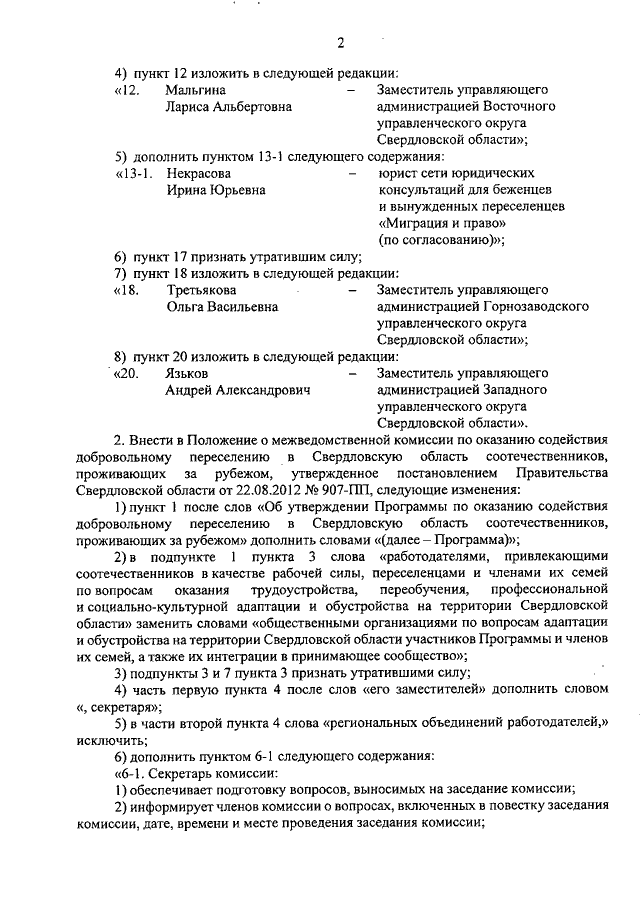 2

4) пункт 12 изложить в следующей редакции:

«12. Мальгина Лариса Альбертовна – Заместитель управляющего администрацией Восточного управленческого округа Свердловской области»;

5) дополнить пунктом 13-1 следующего содержания:

«13-1. Некрасова Ирина Юрьевна – юрист сети юридических консультаций для беженцев и вынужденных переселенцев «Миграция и право» (по согласованию)»;

6) пункт 17 признать утратившим силу;

7) пункт 18 изложить в следующей редакции:

«18. Третьякова Ольга Васильевна – Заместитель управляющего администрацией Горнозаводского управленческого округа Свердловской области»;

8) пункт 20 изложить в следующей редакции:

«20. Язьков Андрей Александрович – Заместитель управляющего администрацией Западного управленческого округа Свердловской области».

2. Внести в Положение о межведомственной комиссии по оказанию содействия добровольному переселению в Свердловскую область соотечественников, проживающих за рубежом, утвержденное постановлением Правительства Свердловской области от 22.08.2012 № 907-ПП, следующие изменения:

1) пункт 1 после слов «Об утверждении Программы по оказанию содействия добровольному переселению в Свердловскую область соотечественников, проживающих за рубежом» дополнить словами «(далее – Программа)»;

2) в подпункте 1 пункта 3 слова «работодателями, привлекающими соотечественников в качестве рабочей силы, переселенцами и членами их семей по вопросам оказания трудоустройства, переобучения, профессиональной и социально-культурной адаптации и обустройства на территории Свердловской области» заменить словами «общественными организациями по вопросам адаптации и обустройства на территории Свердловской области участников Программы и членов их семей, а также их интеграции в принимающее сообщество»;

3) подпункты 3 и 7 пункта 3 признать утратившими силу;

4) часть первую пункта 4 после слов «его заместителей» дополнить словом «, секретаря»;

5) в части второй пункта 4 слова «региональных объединений работодателей,» исключить;

6) дополнить пунктом 6-1 следующего содержания:

«6-1. Секретарь комиссии:

1) обеспечивает подготовку вопросов, выносимых на заседание комиссии;

2) информирует членов комиссии о вопросах, включенных в повестку заседания комиссии, дате, времени и месте проведения заседания комиссии;